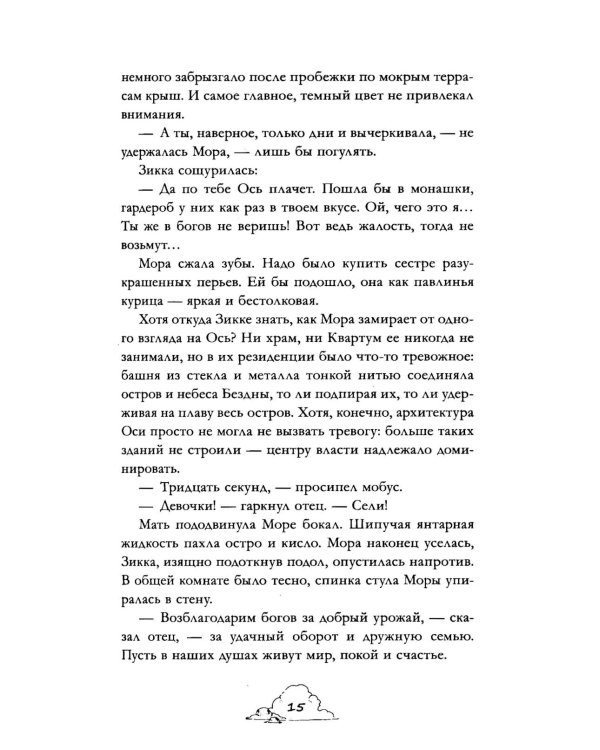 немного забрызгало после пробежки по мокрым террасам крыш. И самое главное, темный цвет не привлекал внимания.

— А ты, наверное, только дни и вычеркивала, — не удержалась Мора, — лишь бы погулять.

Зикка сощурилась:

— Да по тебе Ось плачет. Пошла бы в монашки, гардероб у них как раз в твоем вкусе. Ой, чего это я… Ты же в богов не веришь! Вот ведь жалость, тогда не возьмут…

Мора сжала зубы. Надо было купить сестре разукрашенных перьев. Ей бы подошло, она как павлинья курица — яркая и бестолковая.

Хотя откуда Зикке знать, как Мора замирает от одного взгляда на Ось? Ни храм, ни Квартум ее никогда не занимали, но в их резиденции было что-то тревожное: башня из стекла и металла тонкой нитью соединяла остров и небеса Бездны, то ли подпирая их, то ли удерживая на плаву весь остров. Хотя, конечно, архитектура Оси просто не могла не вызвать тревогу: больше таких зданий не строили — центру власти надлежало доминировать.

— Тридцать секунд, — просипел мобус.

— Девочки! — гаркнул отец. — Сели!

Мать пододвинула Море бокал. Шипучая янтарная жидкость пахла остро и кисло. Мора наконец уселась, Зикка, изящно подоткнув подол, опустилась напротив. В общей комнате было тесно, спинка стула Моры упиралась в стену.

— Возблагодарим богов за добрый урожай, — сказал отец, — за удачный оборот и дружную семью. Пусть в наших душах живут мир, покой и счастье.

15